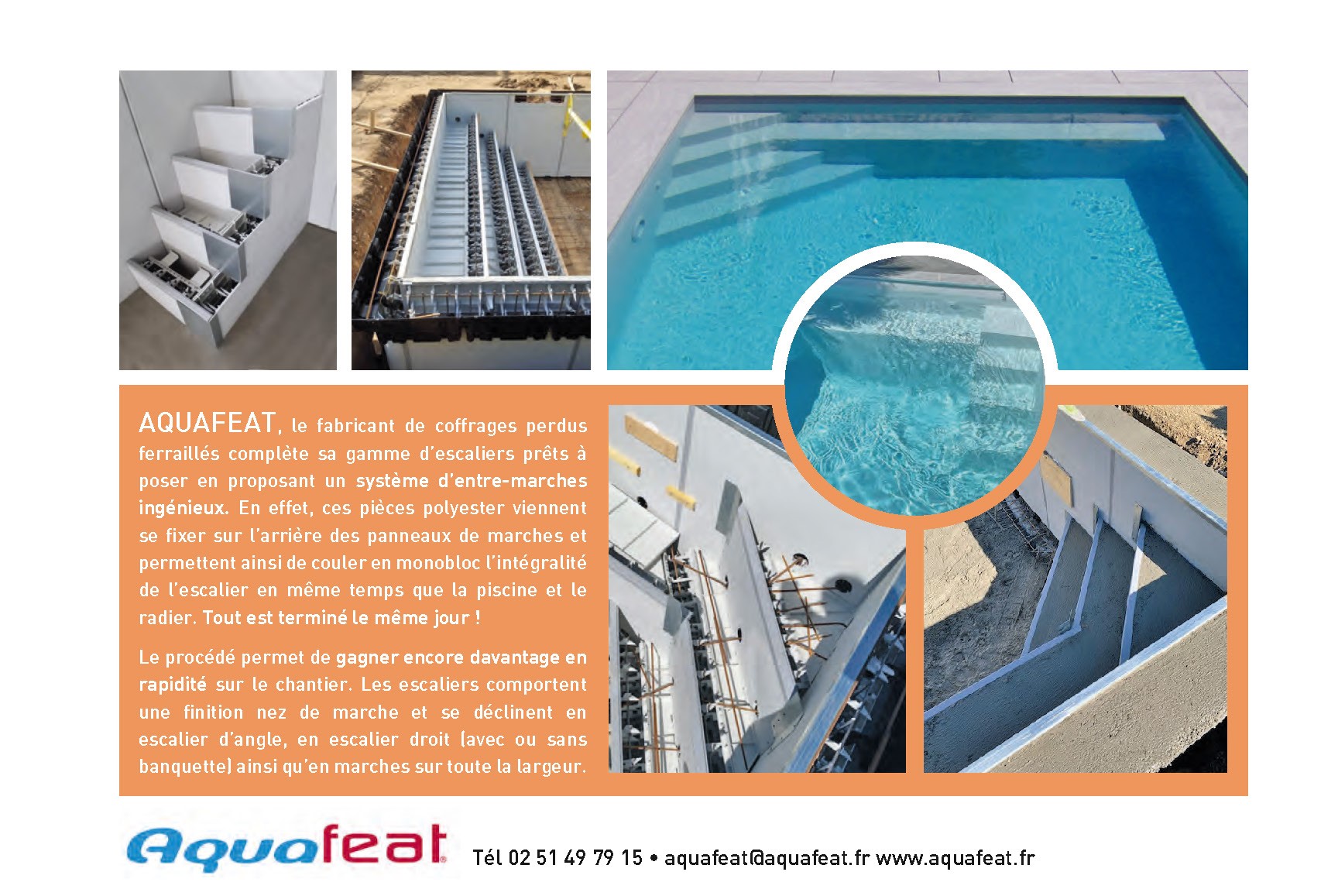 AQUAFEAT, le fabricant de coffrages perdus ferraillés complète sa gamme d'escaliers prêts à poser en proposant un système d'entre-marches ingénieux. En effet, ces pièces polyester viennent se fixer sur l'arrière des panneaux de marches et permettent ainsi de couler en monobloc l'intégralité de l'escalier en même temps que la piscine et le radier. Tout est terminé le même jour !

Le procédé permet de gagner encore davantage en rapidité sur le chantier. Les escaliers comportent une finition nez de marche et se déclinent en escalier d'angle, en escalier droit (avec ou sans banquette) ainsi qu'en marches sur toute la largeur.

Aquafeat

Tél 02 51 49 79 15 • aquafeat@aquafeat.fr www.aquafeat.fr